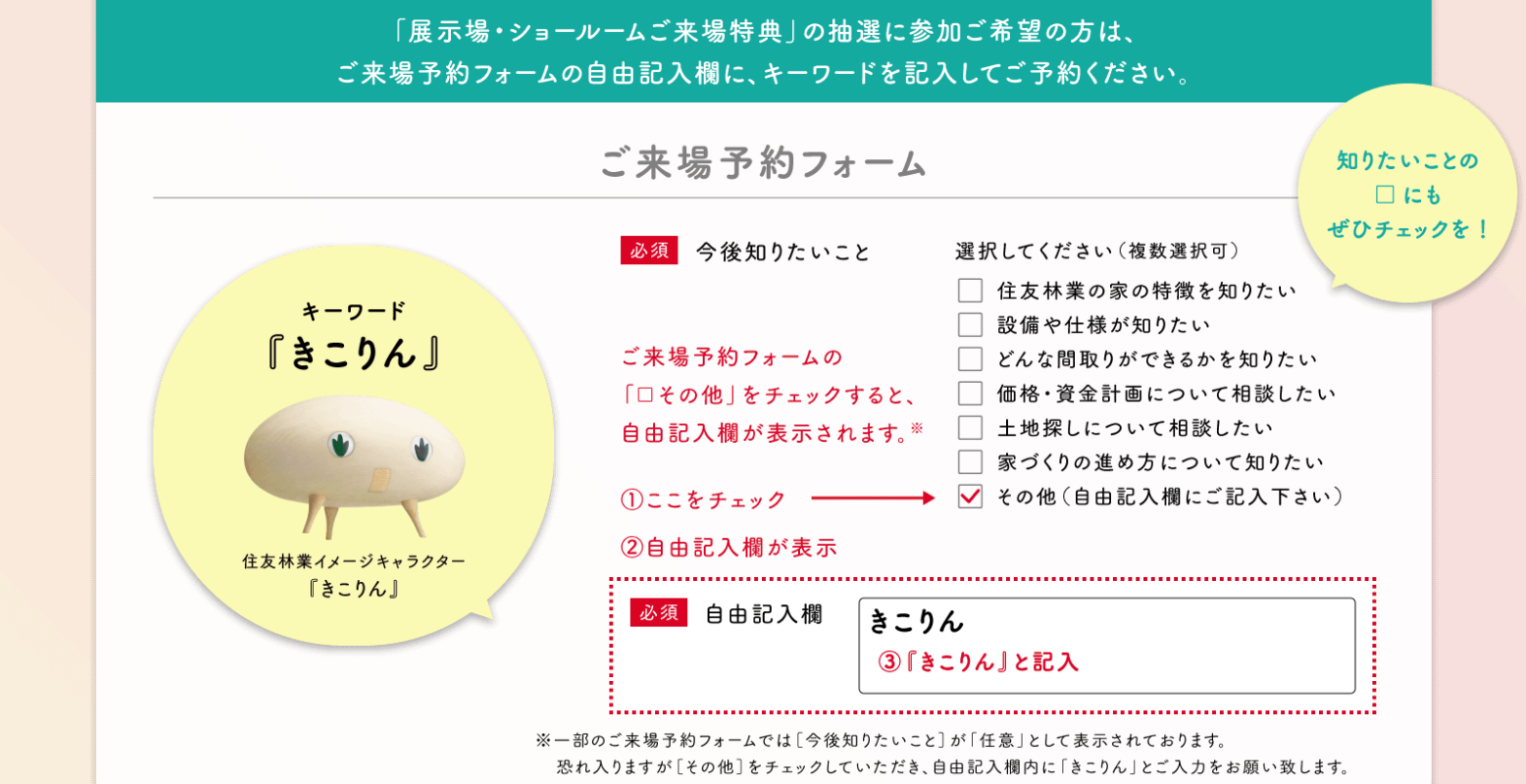 「展示場・ショールームご来場特典」の抽選に参加ご希望の方は、
ご来場予約フォームの自由記入欄に、キーワードを記入してご予約ください。

ご来場予約フォーム

知りたいことの
☐にも
ぜひチェックを！

キーワード
『きこりん』

住友林業イメージキャラクター
『きこりん』

必須 今後知りたいこと

ご来場予約フォームの
「☐その他」をチェックすると、
自由記入欄が表示されます。※

①ここをチェック →

②自由記入欄が表示

選択してください（複数選択可）
☐ 住友林業の家の特徴を知りたい
☐ 設備や仕様が知りたい
☐ どんな間取りができるかを知りたい
☐ 価格・資金計画について相談したい
☐ 土地探しについて相談したい
☐ 家づくりの進め方について知りたい
☑ その他（自由記入欄にご記入下さい）

必須 自由記入欄
きこりん
③『きこりん』と記入

※一部のご来場予約フォームでは［今後知りたいこと］が「任意」として表示されております。
恐れ入りますが［その他］をチェックしていただき、自由記入欄内に「きこりん」とご入力をお願い致します。